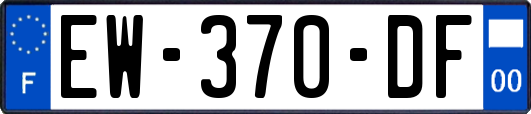 F
EW-370-DF
00